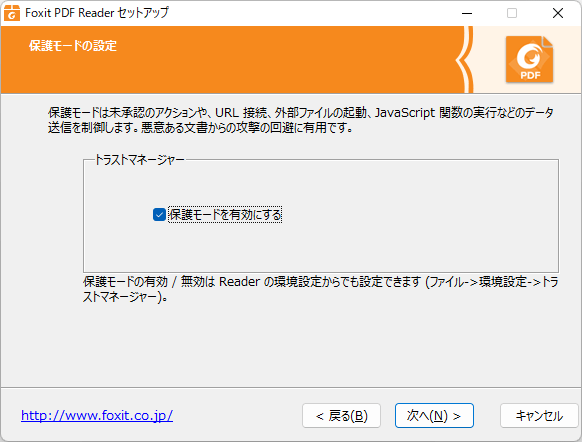 Foxit PDF Reader セットアップ

保護モードの設定

PDF

保護モードは未承認のアクションや、URL 接続、外部ファイルの起動、JavaScript 関数の実行などのデータ送信を制御します。悪意ある文書からの攻撃の回避に有用です。

トラストマネージャー

保護モードを有効にする

保護モードの有効 / 無効は Reader の環境設定からでも設定できます (ファイル->環境設定->トラストマネージャー)。

http://www.foxit.co.jp/

< 戻る(B)

次へ(N) >

キャンセル